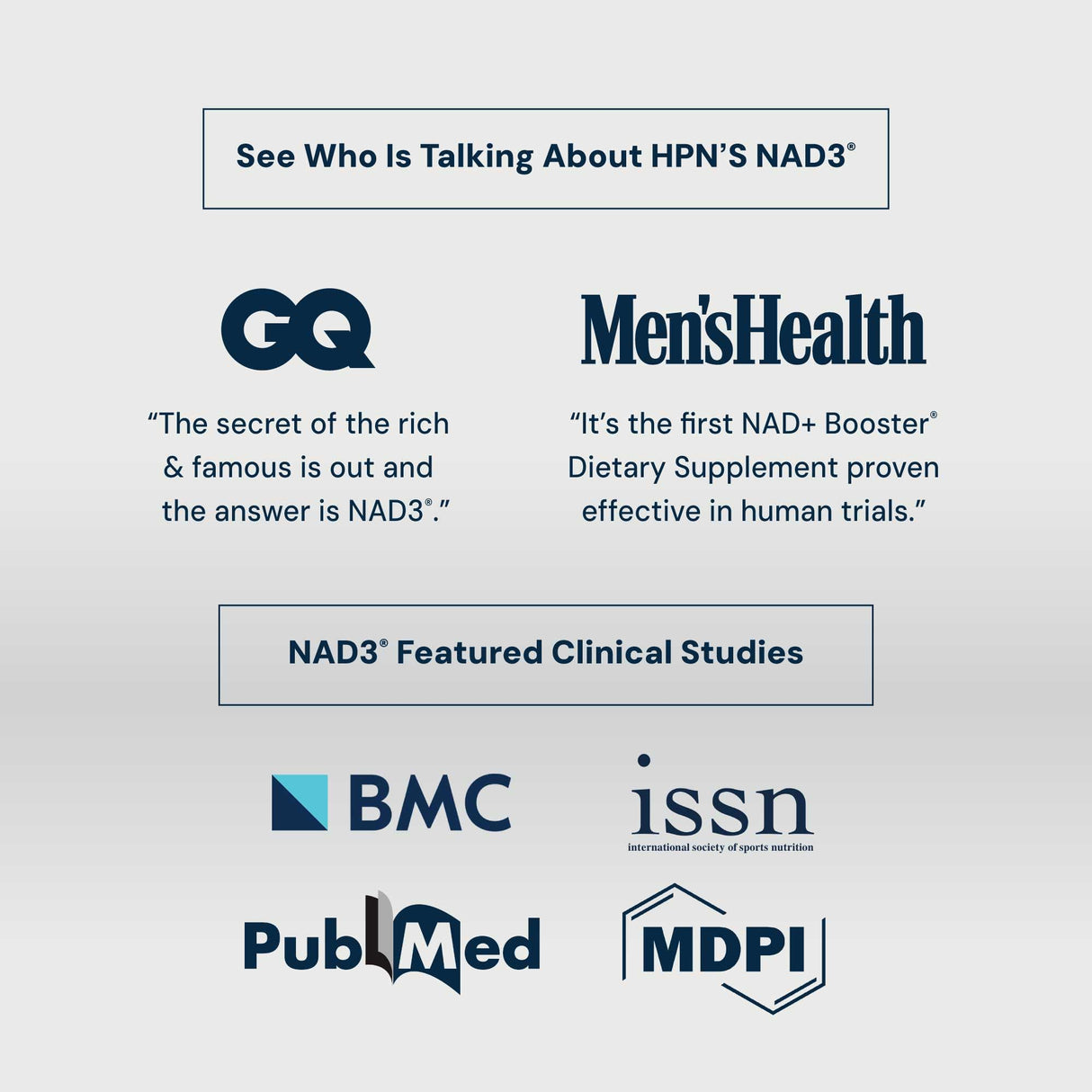 See Who Is Talking About HPN'S NAD3®

GQ

"The secret of the rich & famous is out and the answer is NAD3®."

Men'sHealth

"It's the first NAD+ Booster® Dietary Supplement proven effective in human trials."

NAD3® Featured Clinical Studies

BMC

issn
international society of sports nutrition

PubMed

MDPI